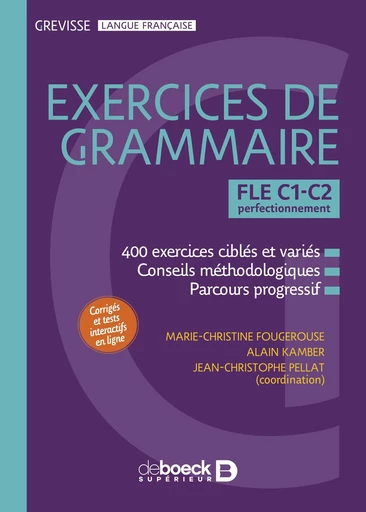 GREVISSE LANGUE FRANÇAISE

EXERCICES DE GRAMMAIRE

FLE C1-C2
perfectionnement

400 exercices ciblés et variés
Conseils méthodologiques
Parcours progressif

Corrigés et tests interactifs en ligne

MARIE-CHRISTINE FOUGEROUSE
ALAIN KAMBER
JEAN-CHRISTOPHE PELLAT
(coordination)

deboeck
SUPÉRIEUR